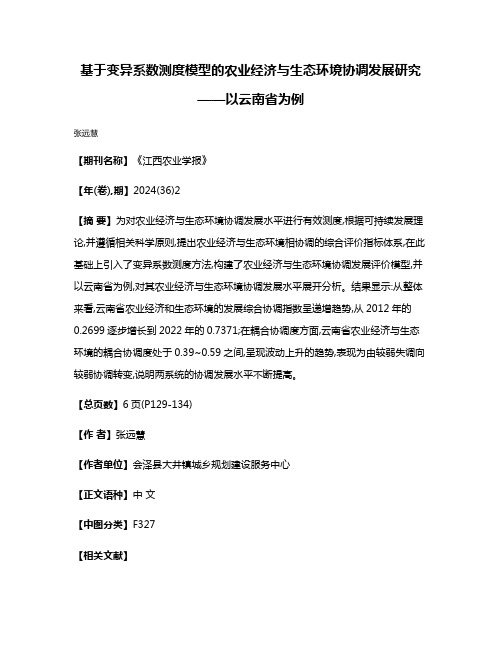 基于变异系数测度模型的农业经济与生态环境协调发展研究
——以云南省为例

张远慧

【期刊名称】《江西农业学报》

【年(卷),期】2024(36)2

【摘 要】为对农业经济与生态环境协调发展水平进行有效测度,根据可持续发展理论,并遵循相关科学原则,提出农业经济与生态环境相协调的综合评价指标体系,在此基础上引入了变异系数测度方法,构建了农业经济与生态环境协调发展评价模型,并以云南省为例,对其农业经济与生态环境协调发展水平展开分析。结果显示:从整体来看,云南省农业经济和生态环境的发展综合协调指数呈递增趋势,从 2012 年的 0.2699 逐步增长到 2022 年的 0.7371;在耦合协调度方面,云南省农业经济与生态环境的耦合协调度处于 0.39~0.59 之间,呈现波动上升的趋势,表现为由较弱失调向较弱协调转变,说明两系统的协调发展水平不断提高。

【总页数】6 页(P129-134)

【作 者】张远慧

【作者单位】会泽县大井镇城乡规划建设服务中心

【正文语种】中 文

【中图分类】F327

【相关文献】